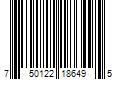 7 50122 18649 5